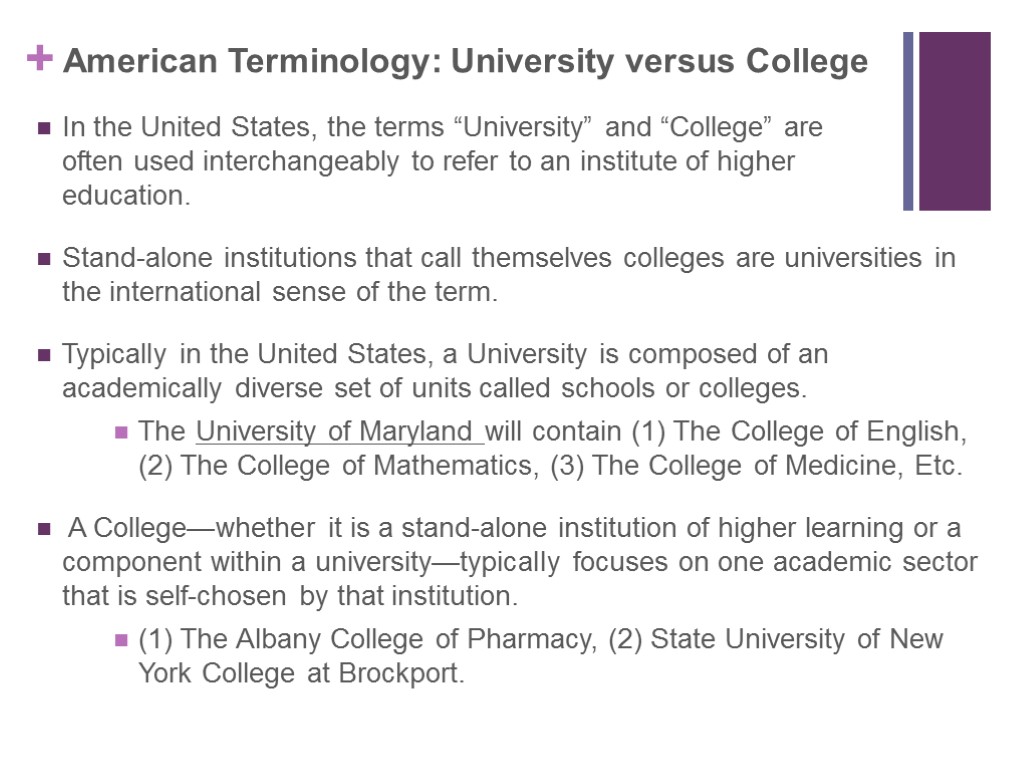 + American Terminology: University versus College

In the United States, the terms “University” and “College” are often used interchangeably to refer to an institute of higher education.

Stand-alone institutions that call themselves colleges are universities in the international sense of the term.

Typically in the United States, a University is composed of an academically diverse set of units called schools or colleges.

The University of Maryland will contain (1) The College of English, (2) The College of Mathematics, (3) The College of Medicine, Etc.

A College—whether it is a stand-alone institution of higher learning or a component within a university—typically focuses on one academic sector that is self-chosen by that institution.

(1) The Albany College of Pharmacy, (2) State University of New York College at Brockport.